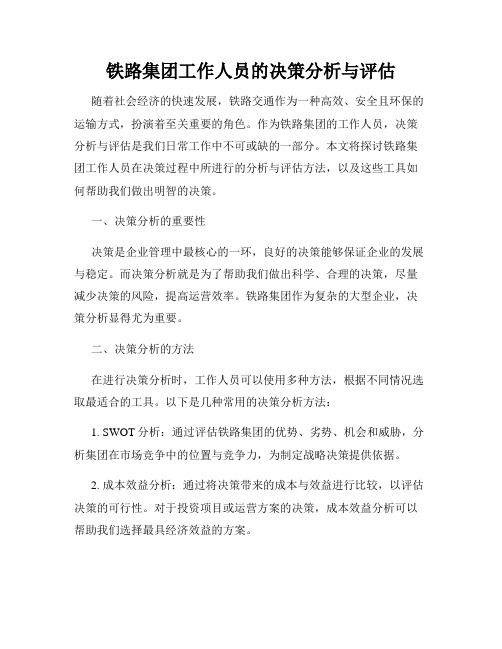 铁路集团工作人员的决策分析与评估

随着社会经济的快速发展，铁路交通作为一种高效、安全且环保的运输方式，扮演着至关重要的角色。作为铁路集团的工作人员，决策分析与评估是我们日常工作中不可或缺的一部分。本文将探讨铁路集团工作人员在决策过程中所进行的分析与评估方法，以及这些工具如何帮助我们做出明智的决策。

一、决策分析的重要性

决策是企业管理中最核心的一环，良好的决策能够保证企业的发展与稳定。而决策分析就是为了帮助我们做出科学、合理的决策，尽量减少决策的风险，提高运营效率。铁路集团作为复杂的大型企业，决策分析显得尤为重要。

二、决策分析的方法

在进行决策分析时，工作人员可以使用多种方法，根据不同情况选取最适合的工具。以下是几种常用的决策分析方法：

1. SWOT 分析：通过评估铁路集团的优势、劣势、机会和威胁，分析集团在市场竞争中的位置与竞争力，为制定战略决策提供依据。

2. 成本效益分析：通过将决策带来的成本与效益进行比较，以评估决策的可行性。对于投资项目或运营方案的决策，成本效益分析可以帮助我们选择最具经济效益的方案。